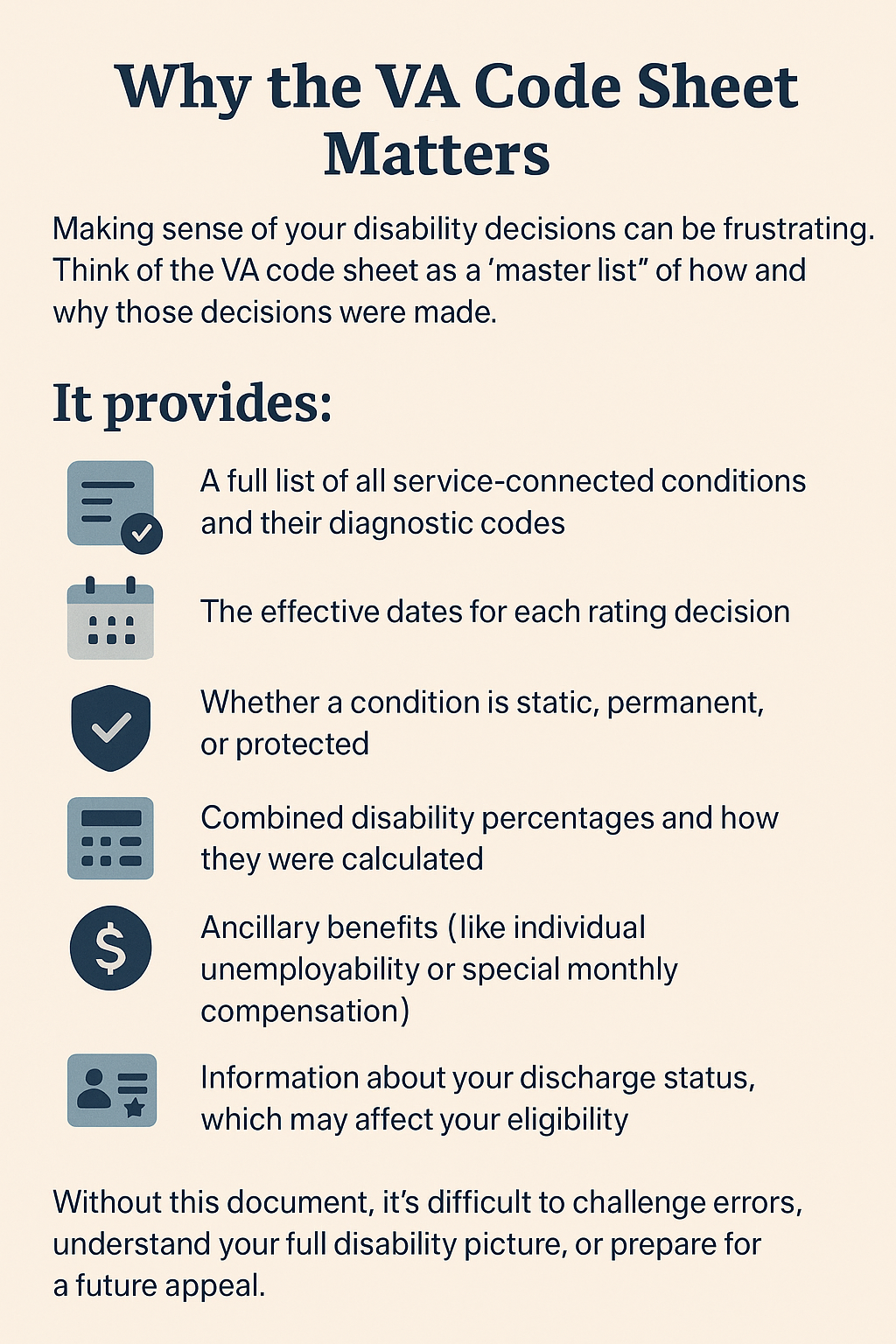 Why the VA Code Sheet Matters

Making sense of your disability decisions can be frustrating. Think of the VA code sheet as a 'master list" of how and why those decisions were made.

It provides:

A full list of all service-connected conditions and their diagnostic codes

The effective dates for each rating decision

Whether a condition is static, permanent, or protected

Combined disability percentages and how they were calculated

Ancillary benefits (like individual unemployability or special monthly compensation)

Information about your discharge status, which may affect your eligibility

Without this document, it's difficult to challenge errors, understand your full disability picture, or prepare for a future appeal.